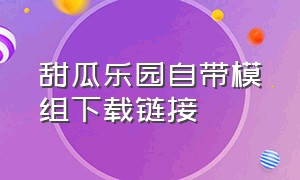 甜瓜乐园自带模组下载链接